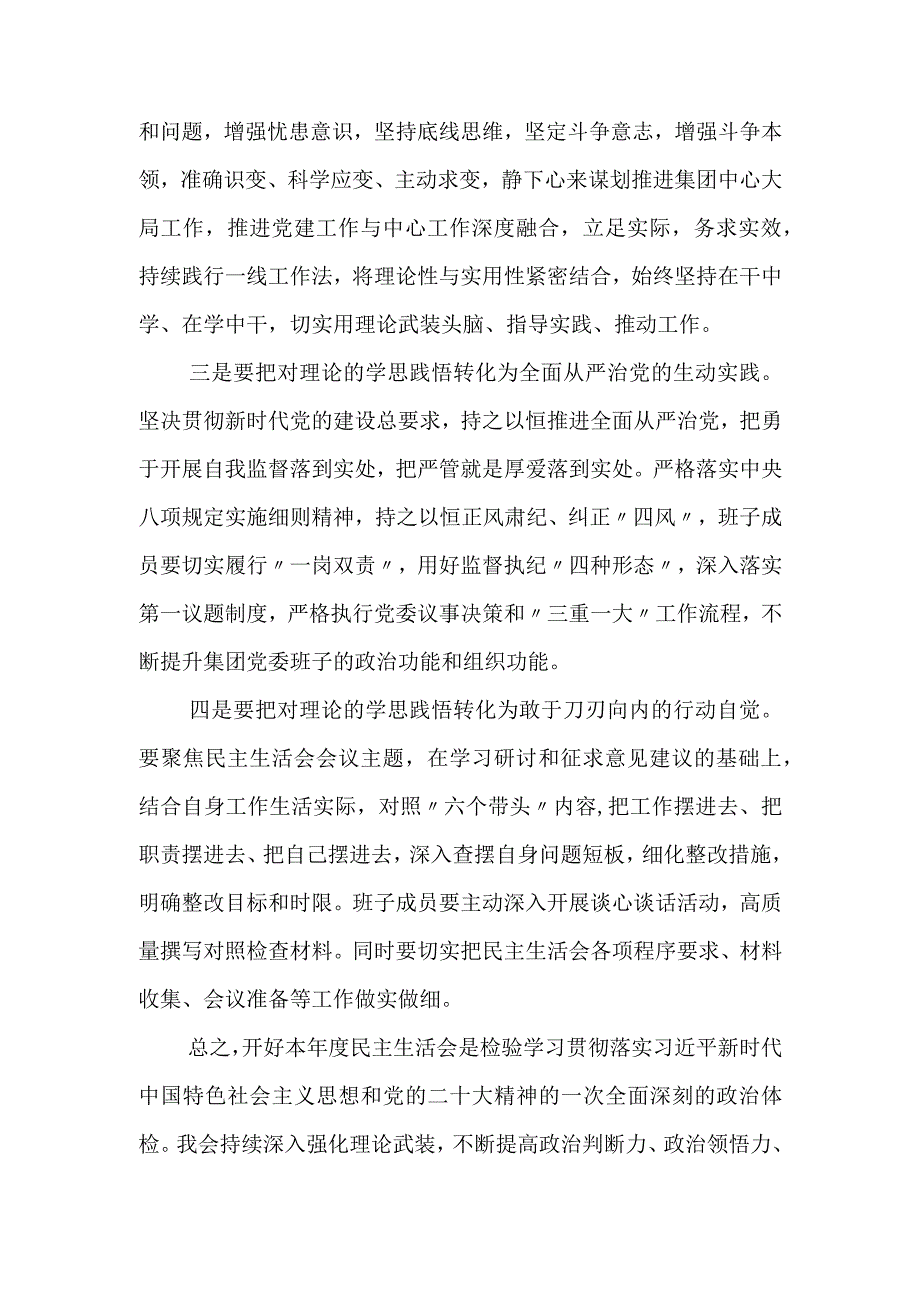 和问题，增强忧患意识，坚持底线思维，坚定斗争意志，增强斗争本领，准确识变、科学应变、主动求变，静下心来谋划推进集团中心大局工作，推进党建工作与中心工作深度融合，立足实际，务求实效，持续践行一线工作法，将理论性与实用性紧密结合，始终坚持在干中学、在学中干，切实用理论武装头脑、指导实践、推动工作。

三是要把对理论的学思践悟转化为全面从严治党的生动实践。坚决贯彻新时代党的建设总要求，持之以恒推进全面从严治党，把勇于开展自我监督落到实处，把严管就是厚爱落到实处。严格落实中央八项规定实施细则精神，持之以恒正风肃纪、纠正〃四风〃，班子成员要切实履行〃一岗双责〃，用好监督执纪〃四种形态〃，深入落实第一议题制度，严格执行党委议事决策和〃三重一大〃工作流程，不断提升集团党委班子的政治功能和组织功能。

四是要把对理论的学思践悟转化为敢于刀刃向内的行动自觉。要聚焦民主生活会会议主题，在学习研讨和征求意见建议的基础上，结合自身工作生活实际，对照〃六个带头〃内容，把工作摆进去、把职责摆进去、把自己摆进去，深入查摆自身问题短板，细化整改措施，明确整改目标和时限。班子成员要主动深入开展谈心谈话活动，高质量撰写对照检查材料。同时要切实把民主生活会各项程序要求、材料收集、会议准备等工作做实做细。

总之，开好本年度民主生活会是检验学习贯彻落实习近平新时代中国特色社会主义思想和党的二十大精神的一次全面深刻的政治体检。我会持续深入强化理论武装，不断提高政治判断力、政治领悟力、